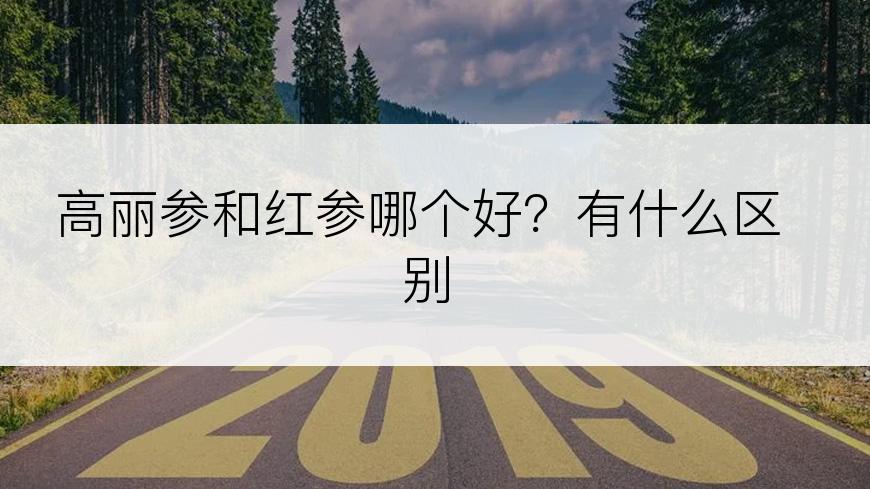 高丽参和红参哪个好？有什么区别

2019